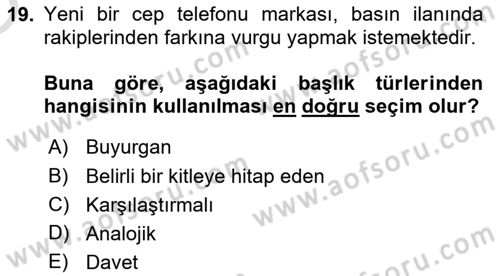 19. Yeni bir cep telefonu markası, basın ilanında rakiplerinden farkına vurgu yapmak istemektedir.

Buna göre, aşağıdaki başlık türlerinden hangisinin kullanılması en doğru seçim olur?

A) Buyurgan
B) Belirli bir kitleye hitap eden
C) Karşılaştırmalı
D) Analojik
E) Davet

www.aofsoru.com